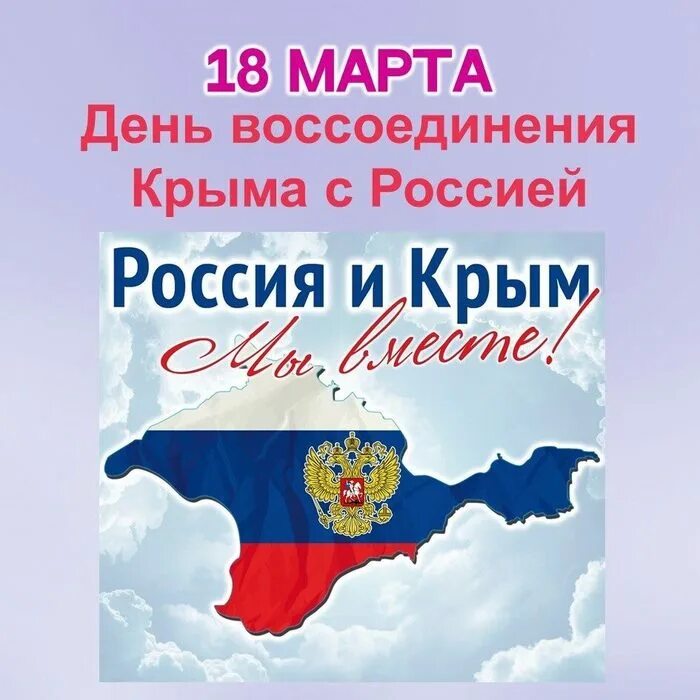 18 МАРТА
День воссоединения Крыма с Россией

Россия и Крым
Мы вместе!